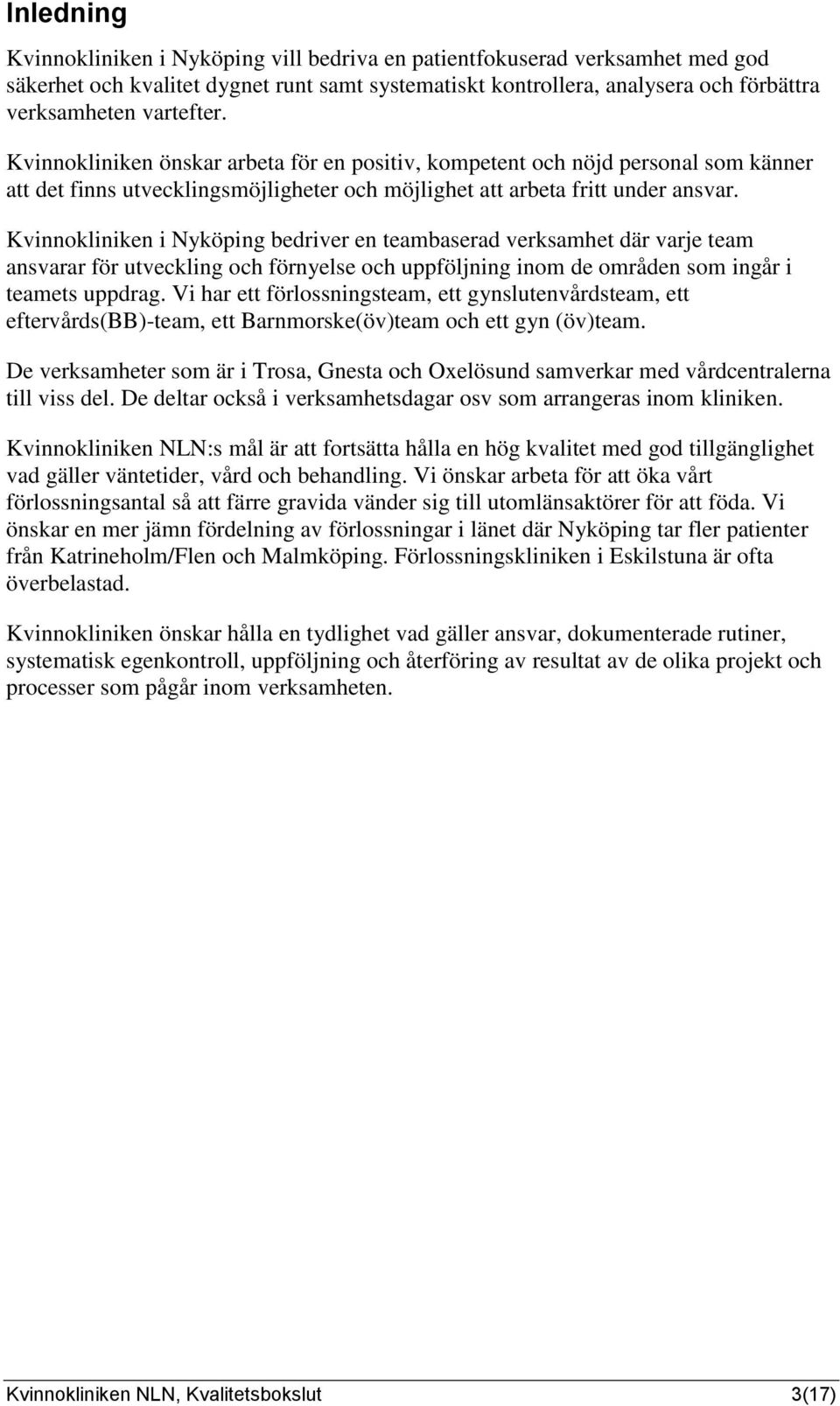 Inledning

Kvinnokliniken i Nyköping vill bedriva en patientfokuserad verksamhet med god säkerhet och kvalitet dygnet runt samt systematiskt kontrollera, analysera och förbättra verksamheten vartefter.

Kvinnokliniken önskar arbeta för en positiv, kompetent och nöjd personal som känner att det finns utvecklingsmöjligheter och möjlighet att arbeta fritt under ansvar.

Kvinnokliniken i Nyköping bedriver en teambaserad verksamhet där varje team ansvarar för utveckling och förnyelse och uppföljning inom de områden som ingår i teamets uppdrag. Vi har ett förlossningsteam, ett gynslutenvårdsteam, ett eftervårds(BB)-team, ett Barnmorske(öv)team och ett gyn (öv)team.

De verksamheter som är i Trosa, Gnesta och Oxelösund samverkar med vårdcentralerna till viss del. De deltar också i verksamhetsdagar osv som arrangeras inom kliniken.

Kvinnokliniken NLN:s mål är att fortsätta hålla en hög kvalitet med god tillgänglighet vad gäller väntetider, vård och behandling. Vi önskar arbeta för att öka vårt förlossningsantal så att färre gravida vänder sig till utomlänsaktörer för att föda. Vi önskar en mer jämn fördelning av förlossningar i länet där Nyköping tar fler patienter från Katrineholm/Flen och Malmköping. Förlossningskliniken i Eskilstuna är ofta överbelastad.

Kvinnokliniken önskar hålla en tydlighet vad gäller ansvar, dokumenterade rutiner, systematisk egenkontroll, uppföljning och återföring av resultat av de olika projekt och processer som pågår inom verksamheten.

Kvinnokliniken NLN, Kvalitetsbokslut 3(17)